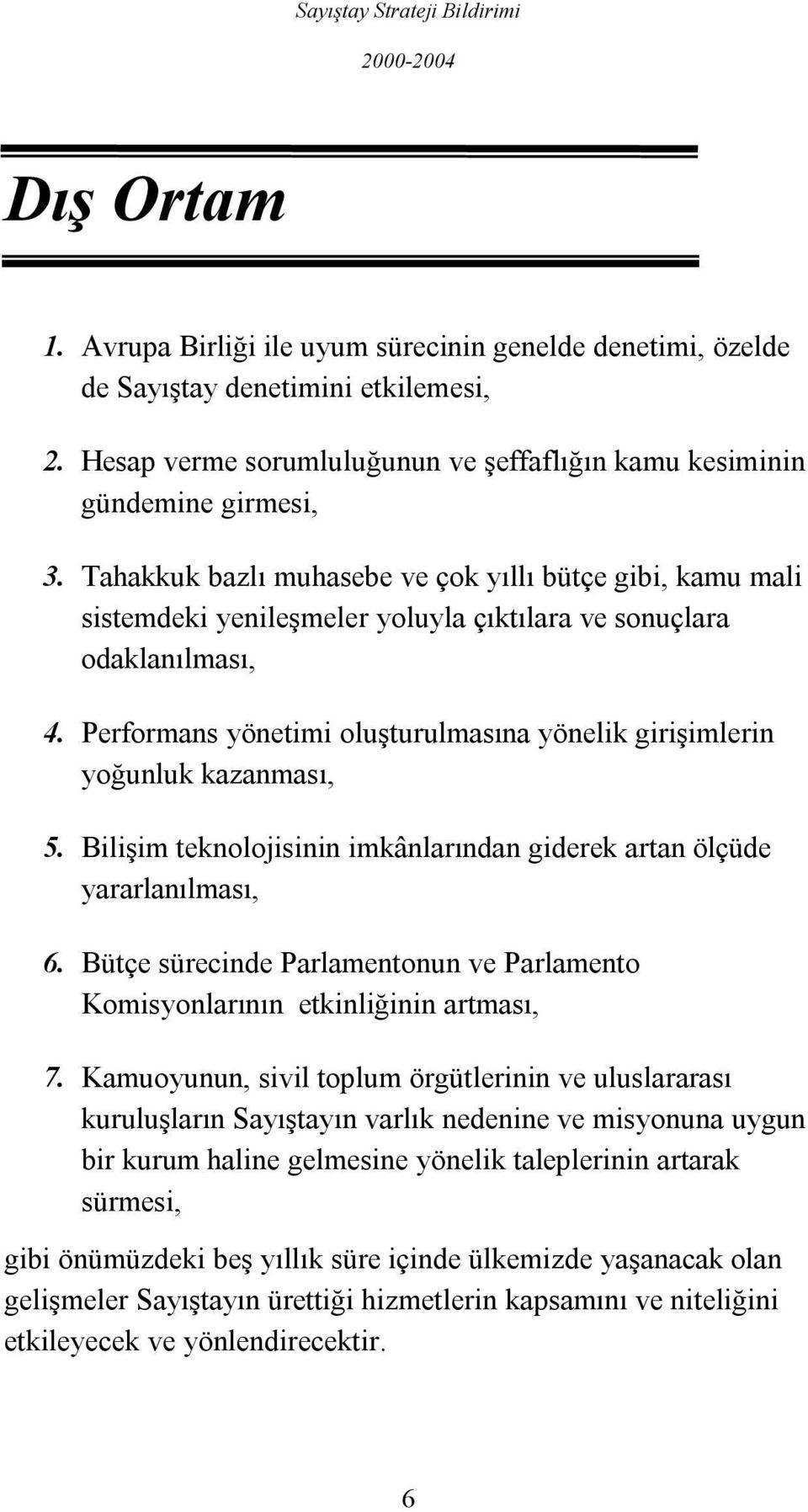 Sayıştay Strateji Bildirimi
2000-2004

Dış Ortam

1. Avrupa Birliği ile uyum sürecinin genelde denetimi, özelde de Sayıştay denetimini etkilemesi,

2. Hesap verme sorumluluğunun ve şeffaflığın kamu kesiminin gündemine girmesi,

3. Tahakkuk bazlı muhasebe ve çok yıllı bütçe gibi, kamu mali sistemdeki yenileşmeler yoluyla çıktılara ve sonuçlara odaklanılması,

4. Performans yönetimi oluşturulmasına yönelik girişimlerin yoğunluk kazanması,

5. Bilişim teknolojisinin imkânlarından giderek artan ölçüde yararlanılması,

6. Bütçe sürecinde Parlamentonun ve Parlamento Komisyonlarının etkinliğinin artması,

7. Kamuoyunun, sivil toplum örgütlerinin ve uluslararası kuruluşların Sayıştayın varlık nedenine ve misyonuna uygun bir kurum haline gelmesine yönelik taleplerinin artarak sürmesi,

gibi önümüzdeki beş yıllık süre içinde ülkemizde yaşanacak olan gelişmeler Sayıştayın ürettiği hizmetlerin kapsamını ve niteliğini etkileyecek ve yönlendirecektir.

6